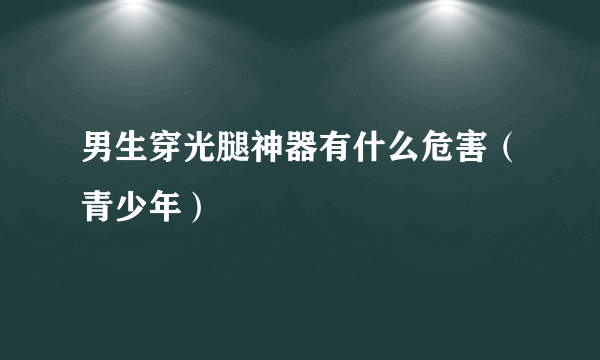 男生穿光腿神器有什么危害（青少年）